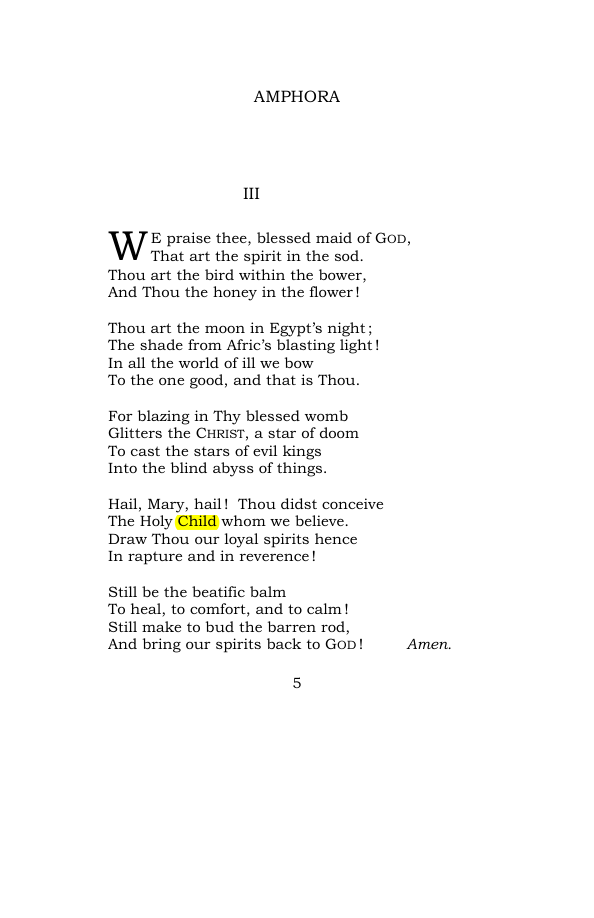 AMPHORA

III

WE praise thee, blessed maid of GOD,
That art the spirit in the sod.
Thou art the bird within the bower,
And Thou the honey in the flower!

Thou art the moon in Egypt's night;
The shade from Afric's blasting light!
In all the world of ill we bow
To the one good, and that is Thou.

For blazing in Thy blessed womb
Glitters the CHRIST, a star of doom
To cast the stars of evil kings
Into the blind abyss of things.

Hail, Mary, hail! Thou didst conceive
The Holy Child whom we believe.
Draw Thou our loyal spirits hence
In rapture and in reverence!

Still be the beatific balm
To heal, to comfort, and to calm!
Still make to bud the barren rod,
And bring our spirits back to GOD! Amen.

5